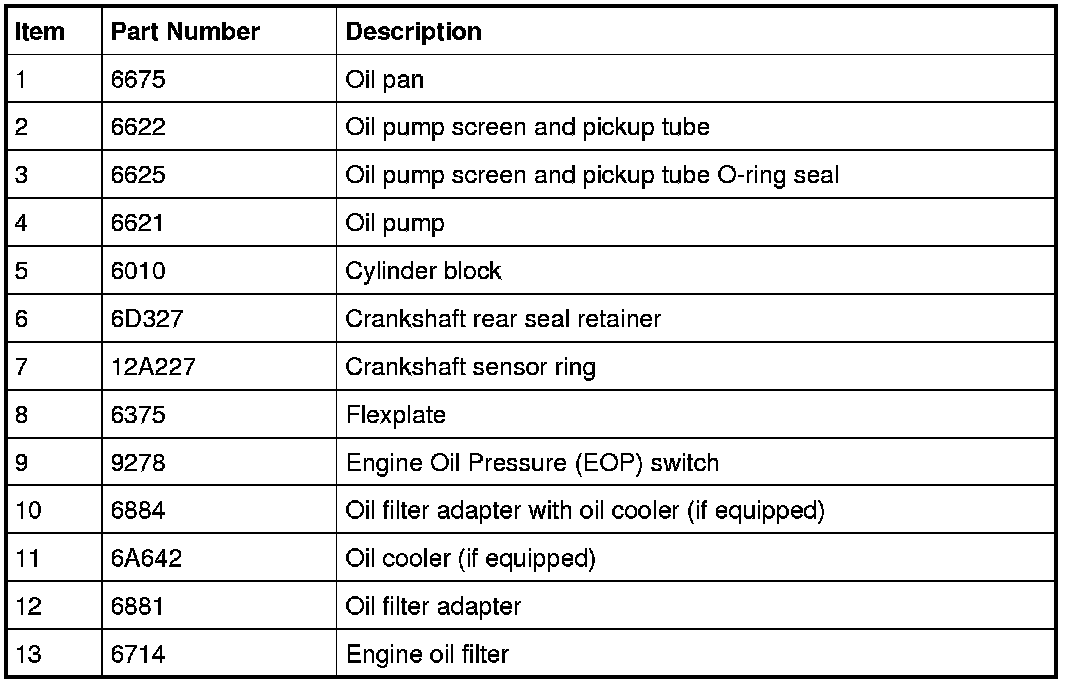 | Item | Part Number | Description |
|---|---|---|
| 1 | 6675 | Oil pan |
| 2 | 6622 | Oil pump screen and pickup tube |
| 3 | 6625 | Oil pump screen and pickup tube O-ring seal |
| 4 | 6621 | Oil pump |
| 5 | 6010 | Cylinder block |
| 6 | 6D327 | Crankshaft rear seal retainer |
| 7 | 12A227 | Crankshaft sensor ring |
| 8 | 6375 | Flexplate |
| 9 | 9278 | Engine Oil Pressure (EOP) switch |
| 10 | 6884 | Oil filter adapter with oil cooler (if equipped) |
| 11 | 6A642 | Oil cooler (if equipped) |
| 12 | 6881 | Oil filter adapter |
| 13 | 6714 | Engine oil filter |